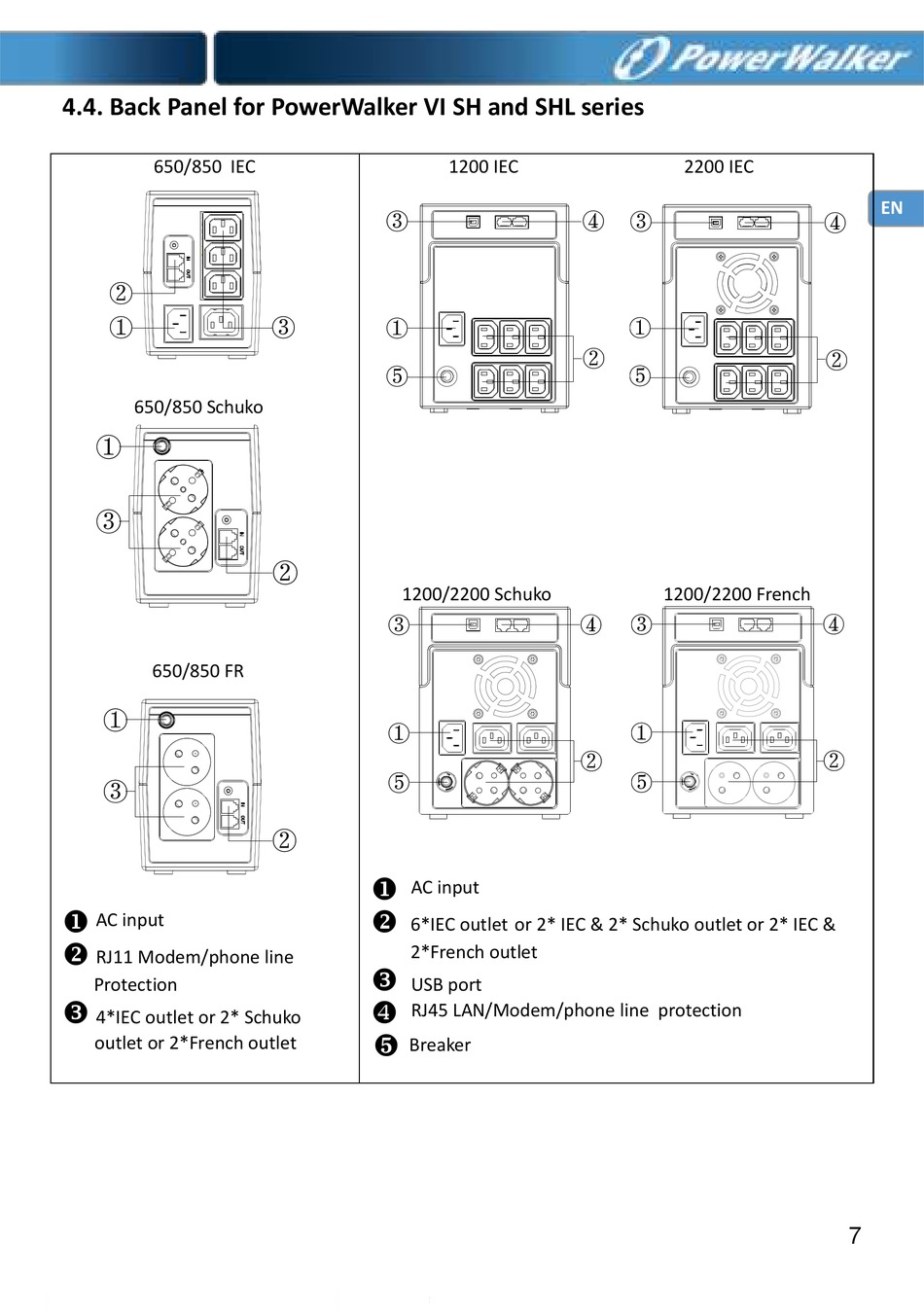 PowerWalker

4.4. Back Panel for PowerWalker VI SH and SHL series

EN

650/850 IEC

②
①
③

650/850 Schuko

①
③
②

650/850 FR

①
③
②

❶ AC input

❷ RJ11 Modem/phone line Protection

❸ 4*IEC outlet or 2* Schuko outlet or 2*French outlet

1200 IEC

③
④
①
②
⑤

2200 IEC

③
④
①
②
⑤

1200/2200 Schuko

③
④
①
②
⑤

1200/2200 French

③
④
①
②
⑤

❶ AC input

❷ 6*IEC outlet or 2* IEC & 2* Schuko outlet or 2* IEC & 2*French outlet

❸ USB port

❹ RJ45 LAN/Modem/phone line protection

❺ Breaker

7